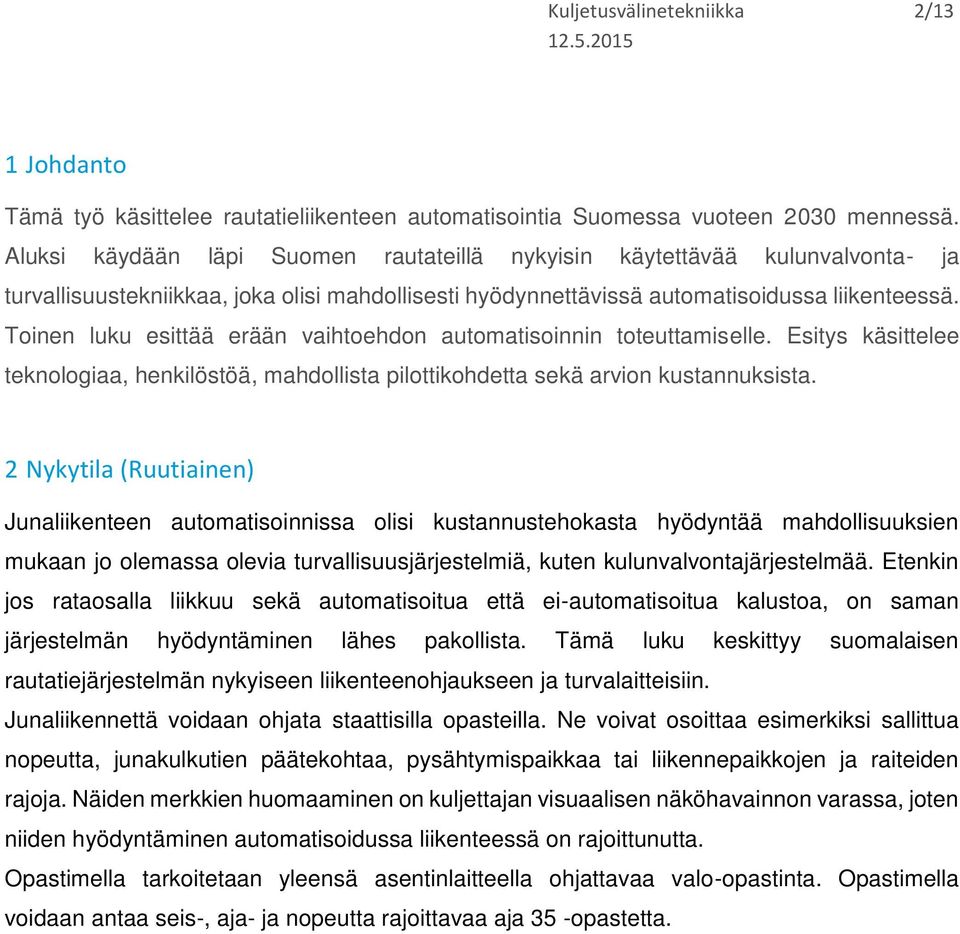 Kuljetusvälinetekniikka 2/13
12.5.2015

1 Johdanto

Tämä työ käsittelee rautatieliikenteen automatisointia Suomessa vuoteen 2030 mennessä. Aluksi käydään läpi Suomen rautateillä nykyisin käytettävää kulunvalvonta- ja turvallisuustekniikkaa, joka olisi mahdollisesti hyödynnettävissä automatisoidussa liikenteessä. Toinen luku esittää erään vaihtoehdon automatisoinnin toteuttamiselle. Esitys käsittelee teknologiaa, henkilöstöä, mahdollista pilottikohdetta sekä arvion kustannuksista.

2 Nykytila (Ruutiainen)

Junaliikenteen automatisoinnissa olisi kustannustehokasta hyödyntää mahdollisuuksien mukaan jo olemassa olevia turvallisuusjärjestelmiä, kuten kulunvalvontajärjestelmää. Etenkin jos rataosalla liikkuu sekä automatisoitua että ei-automatisoitua kalustoa, on saman järjestelmän hyödyntäminen lähes pakollista. Tämä luku keskittyy suomalaisen rautatiejärjestelmän nykyiseen liikenteenohjaukseen ja turvalaitteisiin.
Junaliikennettä voidaan ohjata staattisilla opasteilla. Ne voivat osoittaa esimerkiksi sallittua nopeutta, junakulkutien päätekohtaa, pysähtymispaikkaa tai liikennepaikkojen ja raiteiden rajoja. Näiden merkkien huomaaminen on kuljettajan visuaalisen näköhavainnon varassa, joten niiden hyödyntäminen automatisoidussa liikenteessä on rajoittunutta.
Opastimella tarkoitetaan yleensä asentinlaitteella ohjattavaa valo-opastinta. Opastimella voidaan antaa seis-, aja- ja nopeutta rajoittavaa aja 35 -opastetta.